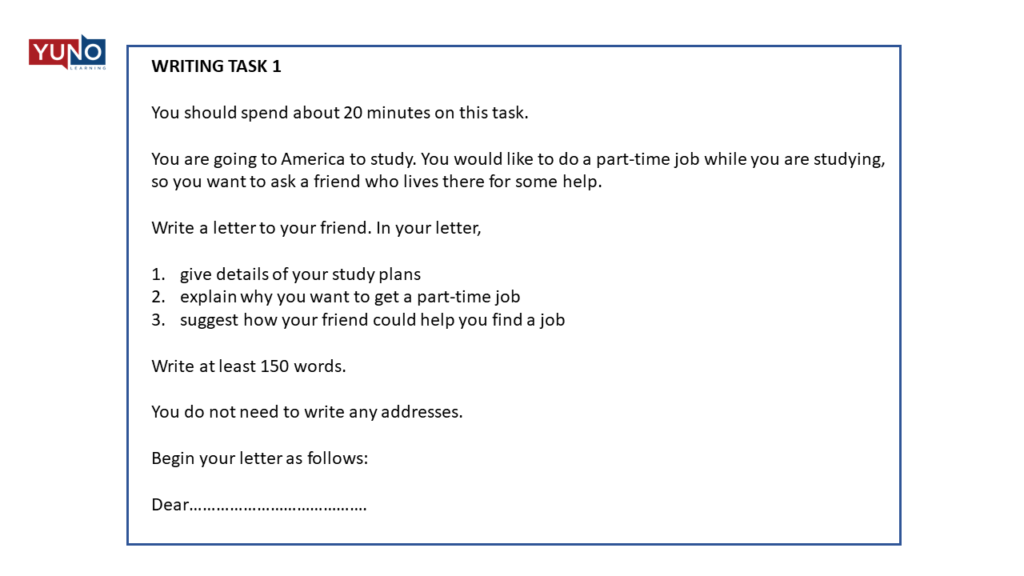 YUNO
LEARNING

WRITING TASK 1

You should spend about 20 minutes on this task.

You are going to America to study. You would like to do a part-time job while you are studying, so you want to ask a friend who lives there for some help.

Write a letter to your friend. In your letter,

1. give details of your study plans
2. explain why you want to get a part-time job
3. suggest how your friend could help you find a job

Write at least 150 words.

You do not need to write any addresses.

Begin your letter as follows:

Dear…………………………………